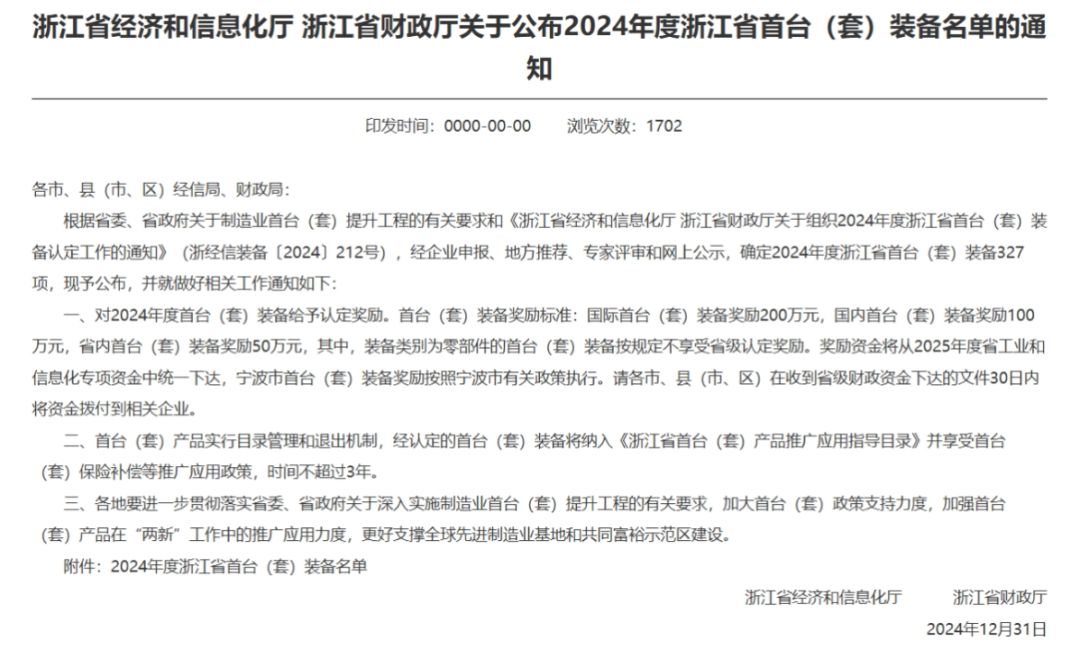 浙江省经济和信息化厅 浙江省财政厅关于公布2024年度浙江省首台（套）装备名单的通知

印发时间：0000-00-00　　浏览次数：1702

各市、县（市、区）经信局、财政局：

根据省委、省政府关于制造业首台（套）提升工程的有关要求和《浙江省经济和信息化厅 浙江省财政厅关于组织2024年度浙江省首台（套）装备认定工作的通知》（浙经信装备〔2024〕212号），经企业申报、地方推荐、专家评审和网上公示，确定2024年度浙江省首台（套）装备327项，现予公布，并就做好相关工作通知如下：

一、对2024年度首台（套）装备给予认定奖励。首台（套）装备奖励标准：国际首台（套）装备奖励200万元，国内首台（套）装备奖励100万元，省内首台（套）装备奖励50万元，其中，装备类别为零部件的首台（套）装备按规定不享受省级认定奖励。奖励资金将从2025年度省工业和信息化专项资金中统一下达，宁波市首台（套）装备奖励按照宁波市有关政策执行。请各市、县（市、区）在收到省级财政资金下达的文件30日内将资金拨付到相关企业。

二、首台（套）产品实行目录管理和退出机制，经认定的首台（套）装备将纳入《浙江省首台（套）产品推广应用指导目录》并享受首台（套）保险补偿等推广应用政策，时间不超过3年。

三、各地要进一步贯彻落实省委、省政府关于深入实施制造业首台（套）提升工程的有关要求，加大首台（套）政策支持力度，加强首台（套）产品在“两新”工作中的推广应用力度，更好支撑全球先进制造业基地和共同富裕示范区建设。

附件：2024年度浙江省首台（套）装备名单

浙江省经济和信息化厅　　浙江省财政厅

2024年12月31日